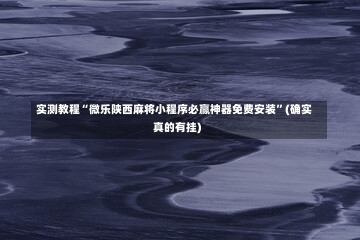 实测教程“微乐陕西麻将小程序必赢神器免费安装”(确实真的有挂)